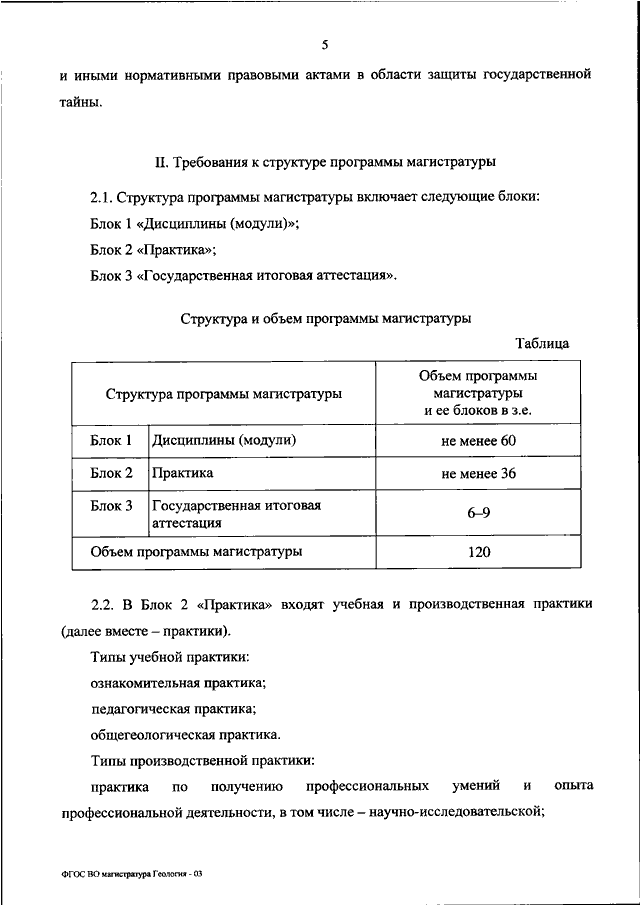 5

и иными нормативными правовыми актами в области защиты государственной тайны.

II. Требования к структуре программы магистратуры

2.1. Структура программы магистратуры включает следующие блоки:

Блок 1 «Дисциплины (модули)»;

Блок 2 «Практика»;

Блок 3 «Государственная итоговая аттестация».

Структура и объем программы магистратуры

Таблица

| Структура программы магистратуры | | Объем программы магистратуры и ее блоков в з.е. |
|---|---|---|
| Блок 1 | Дисциплины (модули) | не менее 60 |
| Блок 2 | Практика | не менее 36 |
| Блок 3 | Государственная итоговая аттестация | 6–9 |
| Объем программы магистратуры | | 120 |

2.2. В Блок 2 «Практика» входят учебная и производственная практики (далее вместе – практики).

Типы учебной практики:

ознакомительная практика;

педагогическая практика;

общегеологическая практика.

Типы производственной практики:

практика по получению профессиональных умений и опыта профессиональной деятельности, в том числе – научно-исследовательской;

ФГОС ВО магистратура Геология - 03